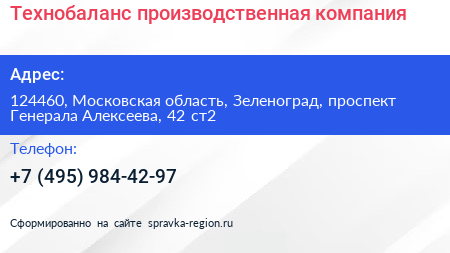 Технобаланс производственная компания

Адрес:

124460, Московская область, Зеленоград, проспект Генерала Алексеева, 42 ст2

Телефон:

+7 (495) 984-42-97

Сформированно на сайте spravka-region.ru